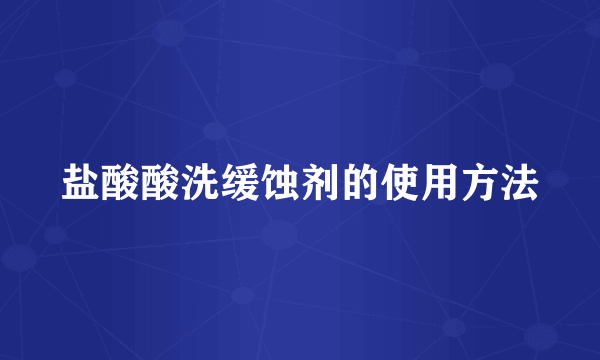 盐酸酸洗缓蚀剂的使用方法